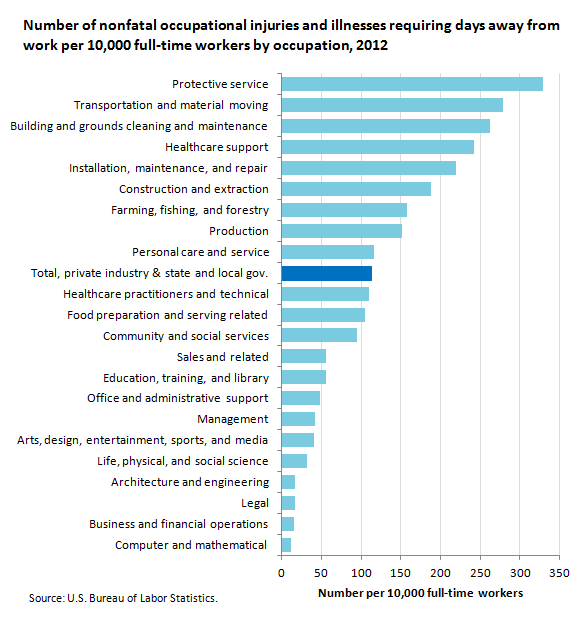 Number of nonfatal occupational injuries and illnesses requiring days away from work per 10,000 full-time workers by occupation, 2012

Protective service
Transportation and material moving
Building and grounds cleaning and maintenance
Healthcare support
Installation, maintenance, and repair
Construction and extraction
Farming, fishing, and forestry
Production
Personal care and service
Total, private industry & state and local gov.
Healthcare practitioners and technical
Food preparation and serving related
Community and social services
Sales and related
Education, training, and library
Office and administrative support
Management
Arts, design, entertainment, sports, and media
Life, physical, and social science
Architecture and engineering
Legal
Business and financial operations
Computer and mathematical

0 50 100 150 200 250 300 350

Number per 10,000 full-time workers

Source: U.S. Bureau of Labor Statistics.